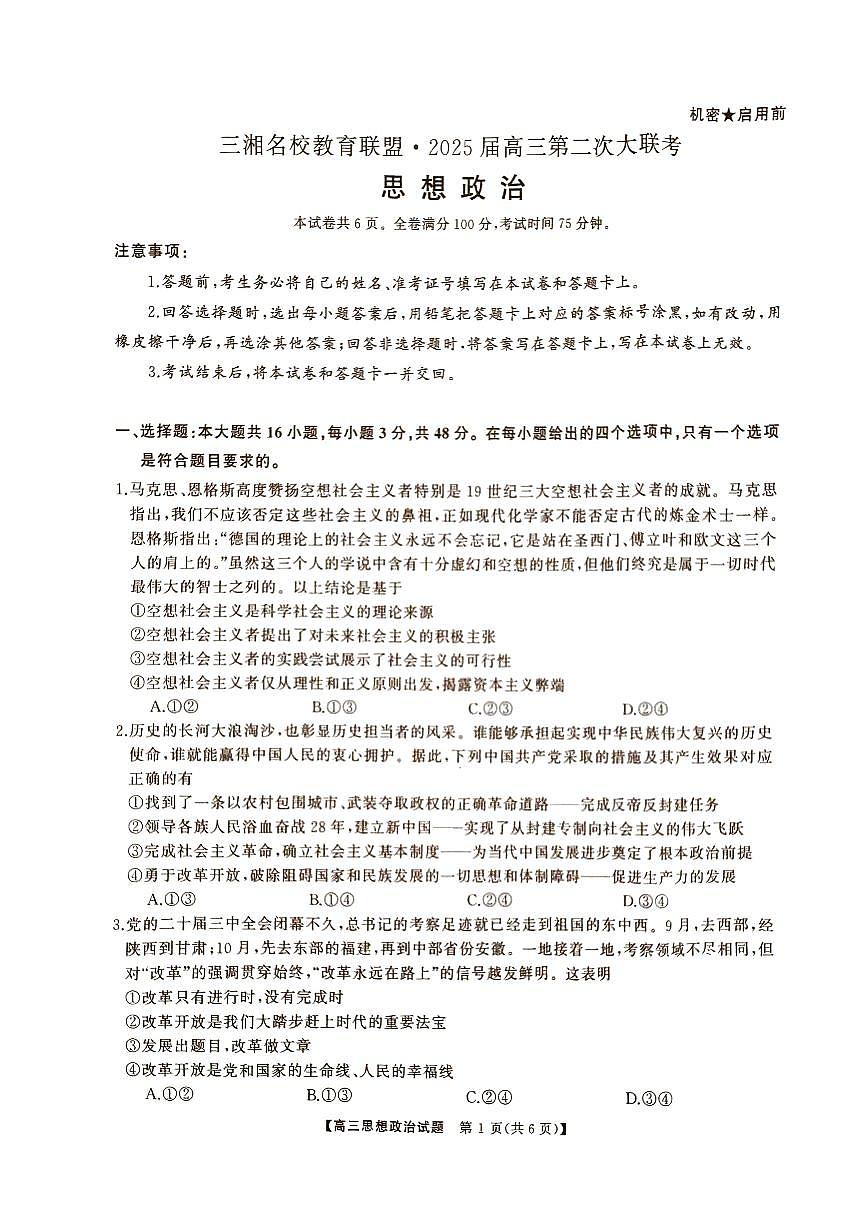 机密★启用前

三湘名校教育联盟·2025届高三第二次大联考

思想政治

本试卷共6页。全卷满分100分,考试时间75分钟。

注意事项:

1.答题前,考生务必将自己的姓名、准考证号填写在本试卷和答题卡上。

2.回答选择题时,选出每小题答案后,用铅笔把答题卡上对应的答案标号涂黑,如有改动,用橡皮擦干净后,再选涂其他答案;回答非选择题时,将答案写在答题卡上,写在本试卷上无效。

3.考试结束后,将本试卷和答题卡一并交回。

一、选择题:本大题共16小题,每小题3分,共48分。在每小题给出的四个选项中,只有一个选项是符合题目要求的。

1.马克思、恩格斯高度赞扬空想社会主义者特别是19世纪三大空想社会主义者的成就。马克思指出,我们不应该否定这些社会主义的鼻祖,正如现代化学家不能否定古代的炼金术士一样。恩格斯指出:“德国的理论上的社会主义永远不会忘记,它是站在圣西门、傅立叶和欧文这三个人的肩上的。”虽然这三个人的学说中含有十分虚幻和空想的性质,但他们终究是属于一切时代最伟大的智士之列的。以上结论是基于

①空想社会主义是科学社会主义的理论来源

②空想社会主义者提出了对未来社会主义的积极主张

③空想社会主义者的实践尝试展示了社会主义的可行性

④空想社会主义者仅从理性和正义原则出发,揭露资本主义弊端

A.①② B.①③ C.②③ D.②④

2.历史的长河大浪淘沙,也彰显历史担当者的风采。谁能够承担起实现中华民族伟大复兴的历史使命,谁就能赢得中国人民的衷心拥护。据此,下列中国共产党采取的措施及其产生效果对应正确的有

①找到了一条以农村包围城市、武装夺取政权的正确革命道路——完成反帝反封建任务

②领导各族人民浴血奋战28年,建立新中国——实现了从封建专制向社会主义的伟大飞跃

③完成社会主义革命,确立社会主义基本制度——为当代中国发展进步奠定了根本政治前提

④勇于改革开放,破除阻碍国家和民族发展的一切思想和体制障碍——促进生产力的发展

A.①③ B.①④ C.②④ D.③④

3.党的二十届三中全会闭幕不久,总书记的考察足迹就已经走到祖国的东中西。9月,去西部,经陕西到甘肃;10月,先去东部的福建,再到中部省份安徽。一地接着一地,考察领域不尽相同,但对“改革”的强调贯穿始终,“改革永远在路上”的信号越发鲜明。这表明

①改革只有进行时,没有完成时

②改革开放是我们大踏步赶上时代的重要法宝

③发展出题目,改革做文章

④改革开放是党和国家的生命线、人民的幸福线

A.①② B.①③ C.②④ D.③④

【高三思想政治试题 第1页(共6页)】